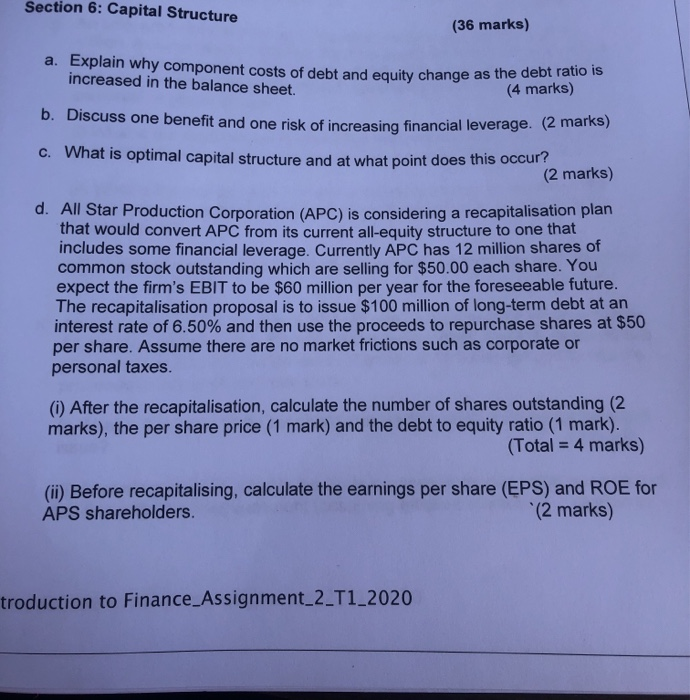 Section 6: Capital Structure

(36 marks)

a. Explain why component costs of debt and equity change as the debt ratio is increased in the balance sheet. (4 marks)

b. Discuss one benefit and one risk of increasing financial leverage. (2 marks)

c. What is optimal capital structure and at what point does this occur? (2 marks)

d. All Star Production Corporation (APC) is considering a recapitalisation plan that would convert APC from its current all-equity structure to one that includes some financial leverage. Currently APC has 12 million shares of common stock outstanding which are selling for \$50.00 each share. You expect the firm's EBIT to be \$60 million per year for the foreseeable future. The recapitalisation proposal is to issue \$100 million of long-term debt at an interest rate of 6.50% and then use the proceeds to repurchase shares at \$50 per share. Assume there are no market frictions such as corporate or personal taxes.

(i) After the recapitalisation, calculate the number of shares outstanding (2 marks), the per share price (1 mark) and the debt to equity ratio (1 mark). (Total = 4 marks)

(ii) Before recapitalising, calculate the earnings per share (EPS) and ROE for APS shareholders. `(2 marks)

troduction to Finance_Assignment_2_T1_2020